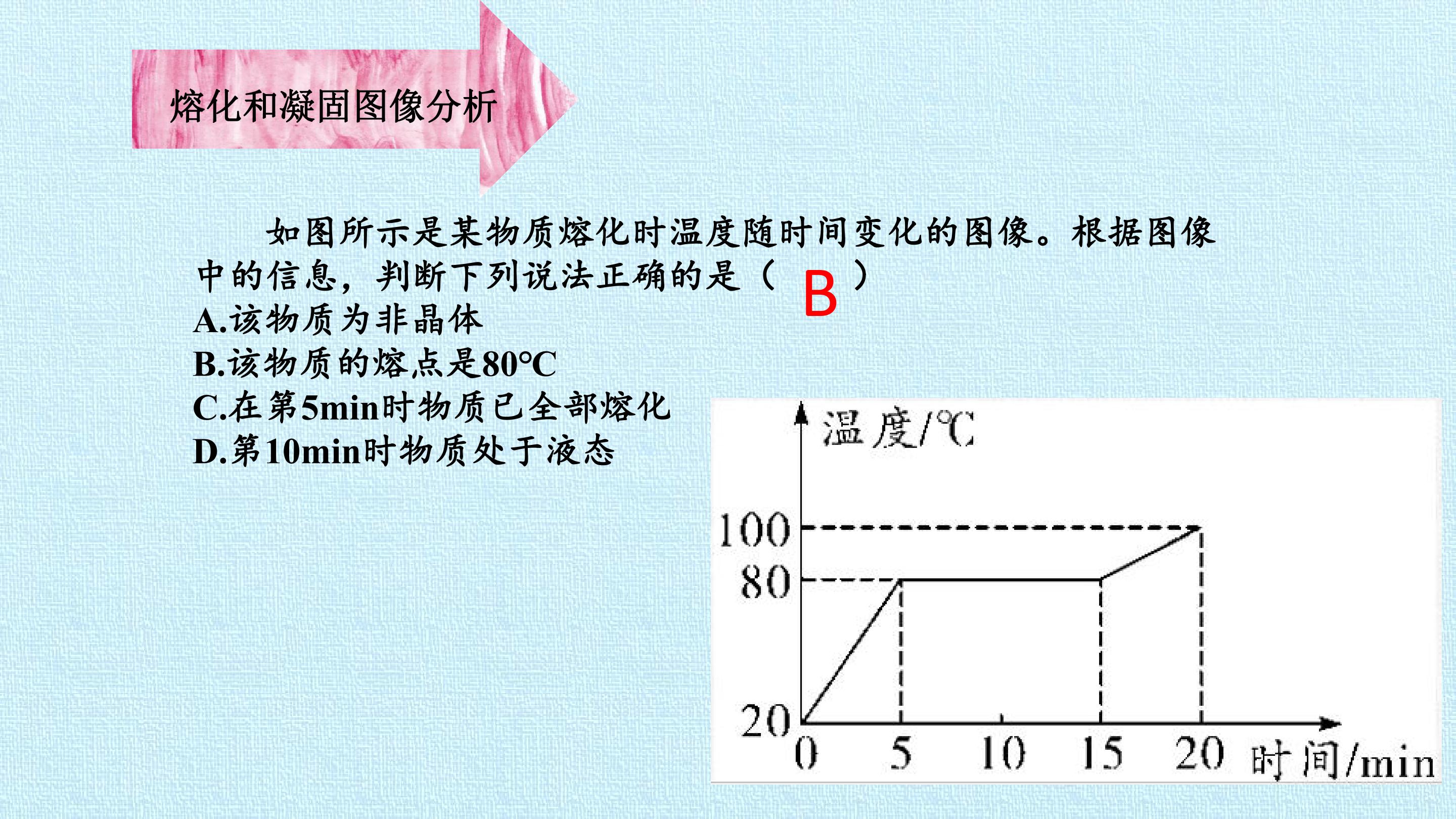 熔化和凝固图像分析

如图所示是某物质熔化时温度随时间变化的图像。根据图像中的信息，判断下列说法正确的是（ B ）

A.该物质为非晶体
B.该物质的熔点是80℃
C.在第5min时物质已全部熔化
D.第10min时物质处于液态

温度/℃
100
80
20
0
5
10
15
20
时间/min